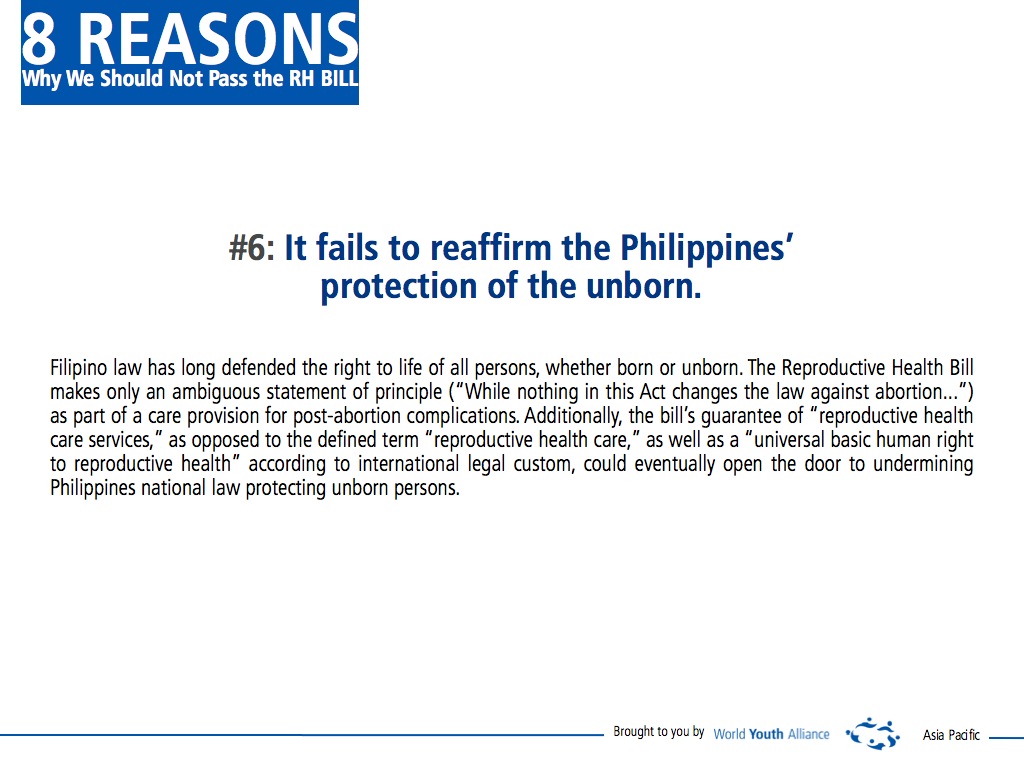 8 REASONS
Why We Should Not Pass the RH BILL

#6: It fails to reaffirm the Philippines' protection of the unborn.

Filipino law has long defended the right to life of all persons, whether born or unborn. The Reproductive Health Bill makes only an ambiguous statement of principle ("While nothing in this Act changes the law against abortion...") as part of a care provision for post-abortion complications. Additionally, the bill's guarantee of "reproductive health care services," as opposed to the defined term "reproductive health care," as well as a "universal basic human right to reproductive health" according to international legal custom, could eventually open the door to undermining Philippines national law protecting unborn persons.

Brought to you by World Youth Alliance Asia Pacific